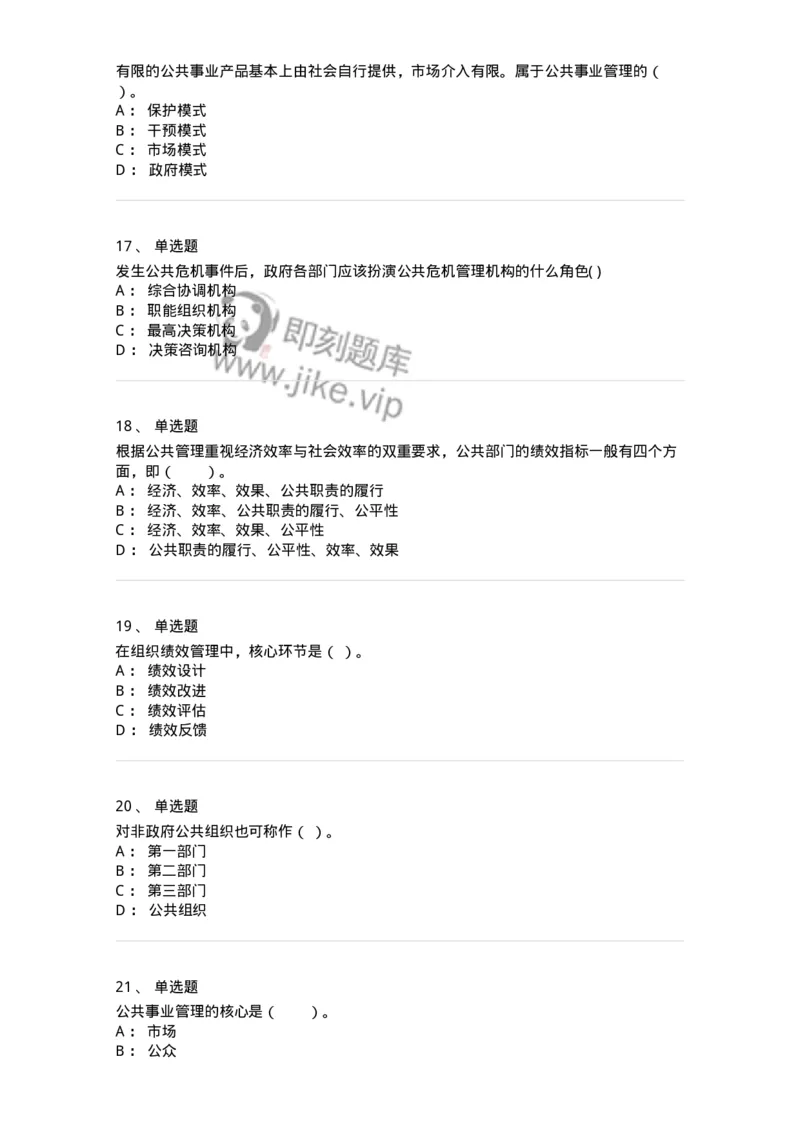 有限的公共事业产品基本上由社会自行提供，市场介入有限。属于公共事业管理的（ ）。
A： 保护模式
B： 干预模式
C： 市场模式
D： 政府模式

17、 单选题
发生公共危机事件后，政府各部门应该扮演公共危机管理机构的什么角色( )
A： 综合协调机构
B： 职能组织机构
C： 最高决策机构
D： 决策咨询机构

即刻题库
www.jike.vip

18、 单选题
根据公共管理重视经济效率与社会效率的双重要求，公共部门的绩效指标一般有四个方面，即（ ）。
A： 经济、效率、效果、公共职责的履行
B： 经济、效率、公共职责的履行、公平性
C： 经济、效率、效果、公平性
D： 公共职责的履行、公平性、效率、效果

19、 单选题
在组织绩效管理中，核心环节是（ ）。
A： 绩效设计
B： 绩效改进
C： 绩效评估
D： 绩效反馈

20、 单选题
对非政府公共组织也可称作（ ）。
A： 第一部门
B： 第二部门
C： 第三部门
D： 公共组织

21、 单选题
公共事业管理的核心是（ ）。
A： 市场
B： 公众